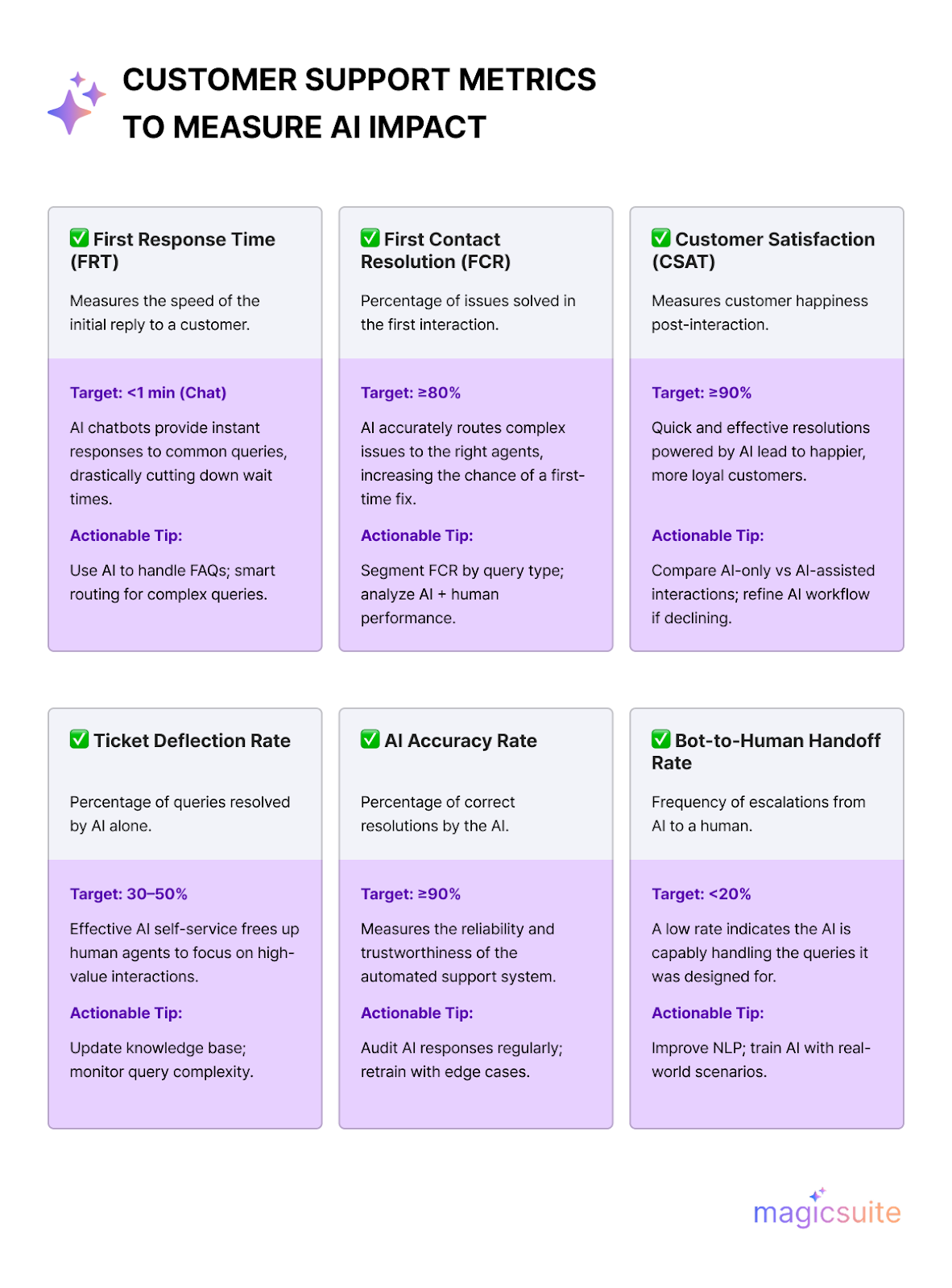 CUSTOMER SUPPORT METRICS TO MEASURE AI IMPACT

✅ First Response Time (FRT)

Measures the speed of the initial reply to a customer.

Target: <1 min (Chat)

AI chatbots provide instant responses to common queries, drastically cutting down wait times.

Actionable Tip:

Use AI to handle FAQs; smart routing for complex queries.

✅ First Contact Resolution (FCR)

Percentage of issues solved in the first interaction.

Target: ≥80%

AI accurately routes complex issues to the right agents, increasing the chance of a first-time fix.

Actionable Tip:

Segment FCR by query type; analyze AI + human performance.

✅ Customer Satisfaction (CSAT)

Measures customer happiness post-interaction.

Target: ≥90%

Quick and effective resolutions powered by AI lead to happier, more loyal customers.

Actionable Tip:

Compare AI-only vs AI-assisted interactions; refine AI workflow if declining.

✅ Ticket Deflection Rate

Percentage of queries resolved by AI alone.

Target: 30–50%

Effective AI self-service frees up human agents to focus on high-value interactions.

Actionable Tip:

Update knowledge base; monitor query complexity.

✅ AI Accuracy Rate

Percentage of correct resolutions by the AI.

Target: ≥90%

Measures the reliability and trustworthiness of the automated support system.

Actionable Tip:

Audit AI responses regularly; retrain with edge cases.

✅ Bot-to-Human Handoff Rate

Frequency of escalations from AI to a human.

Target: <20%

A low rate indicates the AI is capably handling the queries it was designed for.

Actionable Tip:

Improve NLP; train AI with real-world scenarios.

magicsuite